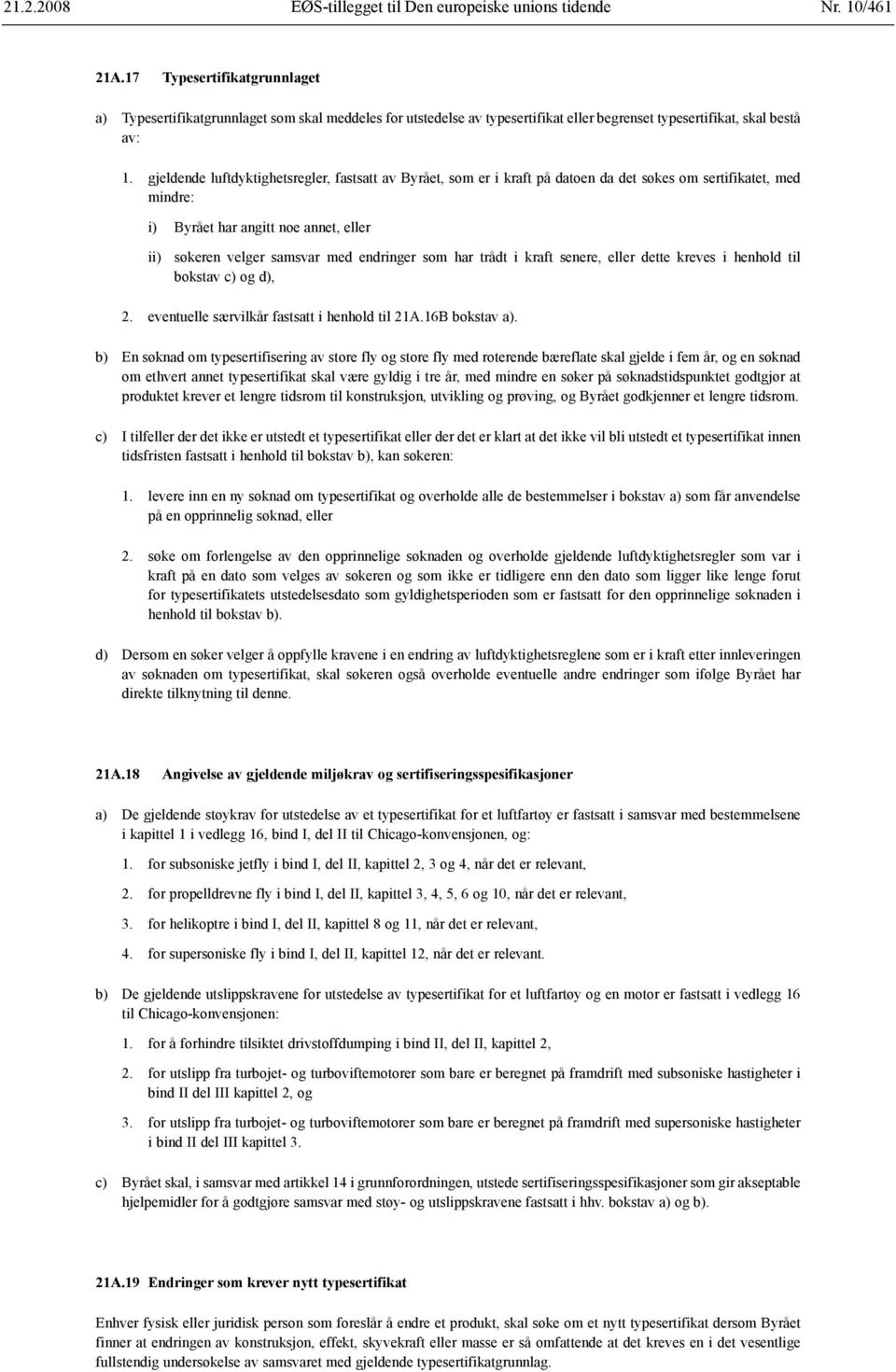 21.2.2008 EØS-tillegget til Den europeiske unions tidende Nr. 10/461

21A.17 Typesertifikatgrunnlaget

a) Typesertifikatgrunnlaget som skal meddeles for utstedelse av typesertifikat eller begrenset typesertifikat, skal bestå av:

1. gjeldende luftdyktighetsregler, fastsatt av Byrået, som er i kraft på datoen da det søkes om sertifikatet, med mindre:

i) Byrået har angitt noe annet, eller

ii) søkeren velger samsvar med endringer som har trådt i kraft senere, eller dette kreves i henhold til bokstav c) og d),

2. eventuelle særvilkår fastsatt i henhold til 21A.16B bokstav a).

b) En søknad om typesertifisering av store fly og store fly med roterende bæreflate skal gjelde i fem år, og en søknad om ethvert annet typesertifikat skal være gyldig i tre år, med mindre en søker på søknadstidspunktet godtgjør at produktet krever et lengre tidsrom til konstruksjon, utvikling og prøving, og Byrået godkjenner et lengre tidsrom.

c) I tilfeller der det ikke er utstedt et typesertifikat eller der det er klart at det ikke vil bli utstedt et typesertifikat innen tidsfristen fastsatt i henhold til bokstav b), kan søkeren:

1. levere inn en ny søknad om typesertifikat og overholde alle de bestemmelser i bokstav a) som får anvendelse på en opprinnelig søknad, eller

2. søke om forlengelse av den opprinnelige søknaden og overholde gjeldende luftdyktighetsregler som var i kraft på en dato som velges av søkeren og som ikke er tidligere enn den dato som ligger like lenge forut for typesertifikatets utstedelsesdato som gyldighetsperioden som er fastsatt for den opprinnelige søknaden i henhold til bokstav b).

d) Dersom en søker velger å oppfylle kravene i en endring av luftdyktighetsreglene som er i kraft etter innleveringen av søknaden om typesertifikat, skal søkeren også overholde eventuelle andre endringer som ifølge Byrået har direkte tilknytning til denne.

21A.18 Angivelse av gjeldende miljøkrav og sertifiseringsspesifikasjoner

a) De gjeldende støykrav for utstedelse av et typesertifikat for et luftfartøy er fastsatt i samsvar med bestemmelsene i kapittel 1 i vedlegg 16, bind I, del II til Chicago-konvensjonen, og:

1. for subsoniske jetfly i bind I, del II, kapittel 2, 3 og 4, når det er relevant,

2. for propelldrevne fly i bind I, del II, kapittel 3, 4, 5, 6 og 10, når det er relevant,

3. for helikoptre i bind I, del II, kapittel 8 og 11, når det er relevant,

4. for supersoniske fly i bind I, del II, kapittel 12, når det er relevant.

b) De gjeldende utslippskravene for utstedelse av typesertifikat for et luftfartøy og en motor er fastsatt i vedlegg 16 til Chicago-konvensjonen:

1. for å forhindre tilsiktet drivstoffdumping i bind II, del II, kapittel 2,

2. for utslipp fra turbojet- og turboviftemotorer som bare er beregnet på framdrift med subsoniske hastigheter i bind II del III kapittel 2, og

3. for utslipp fra turbojet- og turboviftemotorer som bare er beregnet på framdrift med supersoniske hastigheter i bind II del III kapittel 3.

c) Byrået skal, i samsvar med artikkel 14 i grunnforordningen, utstede sertifiseringsspesifikasjoner som gir akseptable hjelpemidler for å godtgjøre samsvar med støy- og utslippskravene fastsatt i hhv. bokstav a) og b).

21A.19 Endringer som krever nytt typesertifikat

Enhver fysisk eller juridisk person som foreslår å endre et produkt, skal søke om et nytt typesertifikat dersom Byrået finner at endringen av konstruksjon, effekt, skyvekraft eller masse er så omfattende at det kreves en i det vesentlige fullstendig undersøkelse av samsvaret med gjeldende typesertifikatgrunnlag.